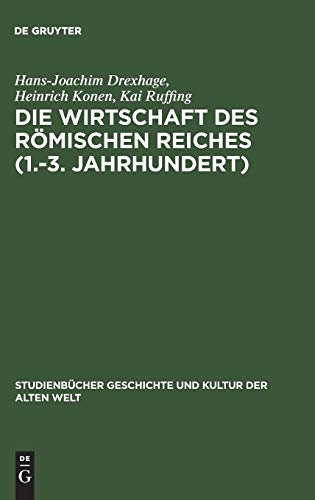 DE GRUYTER

Hans-Joachim Drexhage, Heinrich Konen, Kai Ruffing

DIE WIRTSCHAFT DES RÖMISCHEN REICHES (1.-3. JAHRHUNDERT)

STUDIENBÜCHER GESCHICHTE UND KULTUR DER ALTEN WELT

DE G